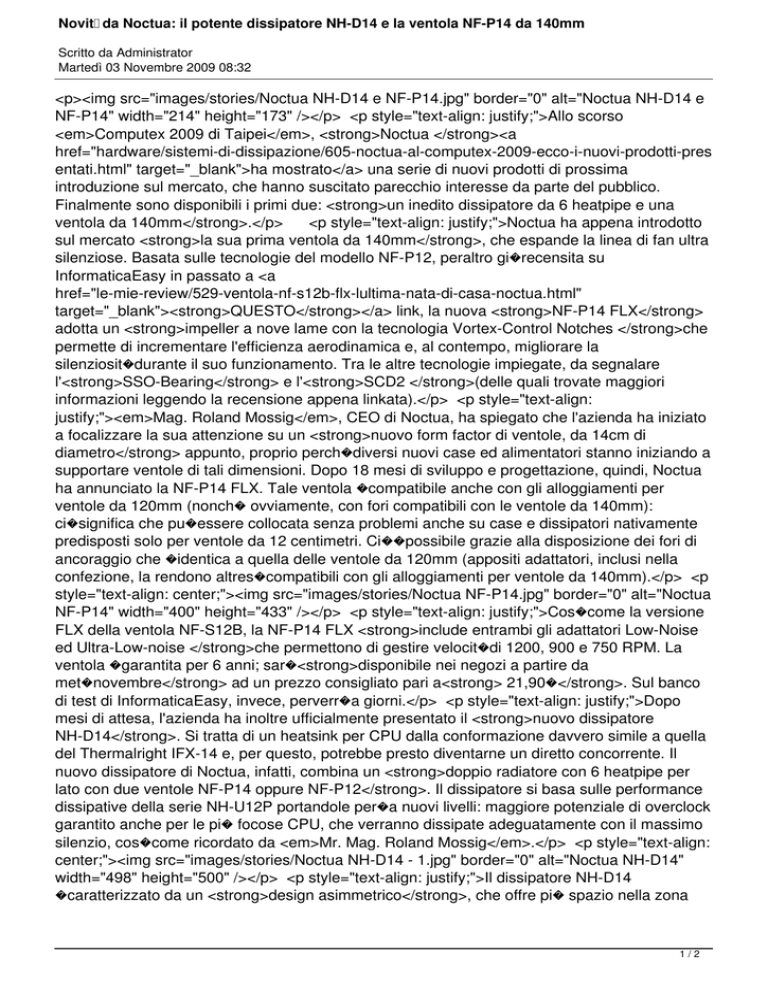 Novit� da Noctua: il potente dissipatore NH-D14 e la ventola NF-P14 da 140mm

Scritto da Administrator
Martedì 03 Novembre 2009 08:32

<p><img src="images/stories/Noctua NH-D14 e NF-P14.jpg" border="0" alt="Noctua NH-D14 e NF-P14" width="214" height="173" /></p> <p style="text-align: justify;">Allo scorso <em>Computex 2009 di Taipei</em>, <strong>Noctua </strong><a href="hardware/sistemi-di-dissipazione/605-noctua-al-computex-2009-ecco-i-nuovi-prodotti-presentati.html" target="_blank">ha mostrato</a> una serie di nuovi prodotti di prossima introduzione sul mercato, che hanno suscitato parecchio interesse da parte del pubblico. Finalmente sono disponibili i primi due: <strong>un inedito dissipatore da 6 heatpipe e una ventola da 140mm</strong>.</p> <p style="text-align: justify;">Noctua ha appena introdotto sul mercato <strong>la sua prima ventola da 140mm</strong>, che espande la linea di fan ultra silenziose. Basata sulle tecnologie del modello NF-P12, peraltro gi�recensita su InformaticaEasy in passato a <a href="le-mie-review/529-ventola-nf-s12b-flx-lultima-nata-di-casa-noctua.html" target="_blank"><strong>QUESTO</strong></a> link, la nuova <strong>NF-P14 FLX</strong> adotta un <strong>impeller a nove lame con la tecnologia Vortex-Control Notches </strong>che permette di incrementare l'efficienza aerodinamica e, al contempo, migliorare la silenziosit�durante il suo funzionamento. Tra le altre tecnologie impiegate, da segnalare l'<strong>SSO-Bearing</strong> e l'<strong>SCD2 </strong>(delle quali trovate maggiori informazioni leggendo la recensione appena linkata).</p> <p style="text-align: justify;"><em>Mag. Roland Mossig</em>, CEO di Noctua, ha spiegato che l'azienda ha iniziato a focalizzare la sua attenzione su un <strong>nuovo form factor di ventole, da 14cm di diametro</strong> appunto, proprio perch�diversi nuovi case ed alimentatori stanno iniziando a supportare ventole di tali dimensioni. Dopo 18 mesi di sviluppo e progettazione, quindi, Noctua ha annunciato la NF-P14 FLX. Tale ventola �compatibile anche con gli alloggiamenti per ventole da 120mm (nonch� ovviamente, con fori compatibili con le ventole da 140mm): ci�significa che pu�essere collocata senza problemi anche su case e dissipatori nativamente predisposti solo per ventole da 12 centimetri. Ci��possibile grazie alla disposizione dei fori di ancoraggio che �identica a quella delle ventole da 120mm (appositi adattatori, inclusi nella confezione, la rendono altres�compatibili con gli alloggiamenti per ventole da 140mm).</p> <p style="text-align: center;"><img src="images/stories/Noctua NF-P14.jpg" border="0" alt="Noctua NF-P14" width="400" height="433" /></p> <p style="text-align: justify;">Cos�come la versione FLX della ventola NF-S12B, la NF-P14 FLX <strong>include entrambi gli adattatori Low-Noise ed Ultra-Low-noise </strong>che permettono di gestire velocit�di 1200, 900 e 750 RPM. La ventola �garantita per 6 anni; sar�<strong>disponibile nei negozi a partire da met�novembre</strong> ad un prezzo consigliato pari a<strong> 21,90�</strong>. Sul banco di test di InformaticaEasy, invece, perverr�a giorni.</p> <p style="text-align: justify;">Dopo mesi di attesa, l'azienda ha inoltre ufficialmente presentato il <strong>nuovo dissipatore NH-D14</strong>. Si tratta di un heatsink per CPU dalla conformazione davvero simile a quella del Thermalright IFX-14 e, per questo, potrebbe presto diventarne un diretto concorrente. Il nuovo dissipatore di Noctua, infatti, combina un <strong>doppio radiatore con 6 heatpipe per lato con due ventole NF-P14 oppure NF-P12</strong>. Il dissipatore si basa sulle performance dissipative della serie NH-U12P portandole per�a nuovi livelli: maggiore potenziale di overclock garantito anche per le pi� focose CPU, che verranno dissipate adeguatamente con il massimo silenzio, cos�come ricordato da <em>Mr. Mag. Roland Mossig</em>.</p> <p style="text-align: center;"><img src="images/stories/Noctua NH-D14 - 1.jpg" border="0" alt="Noctua NH-D14" width="498" height="500" /></p> <p style="text-align: justify;">Il dissipatore NH-D14 �caratterizzato da un <strong>design asimmetrico</strong>, che offre pi� spazio nella zona

1 / 2